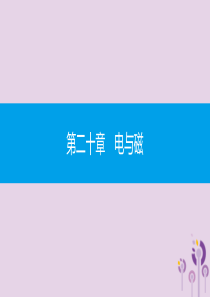 第二十章　电与磁